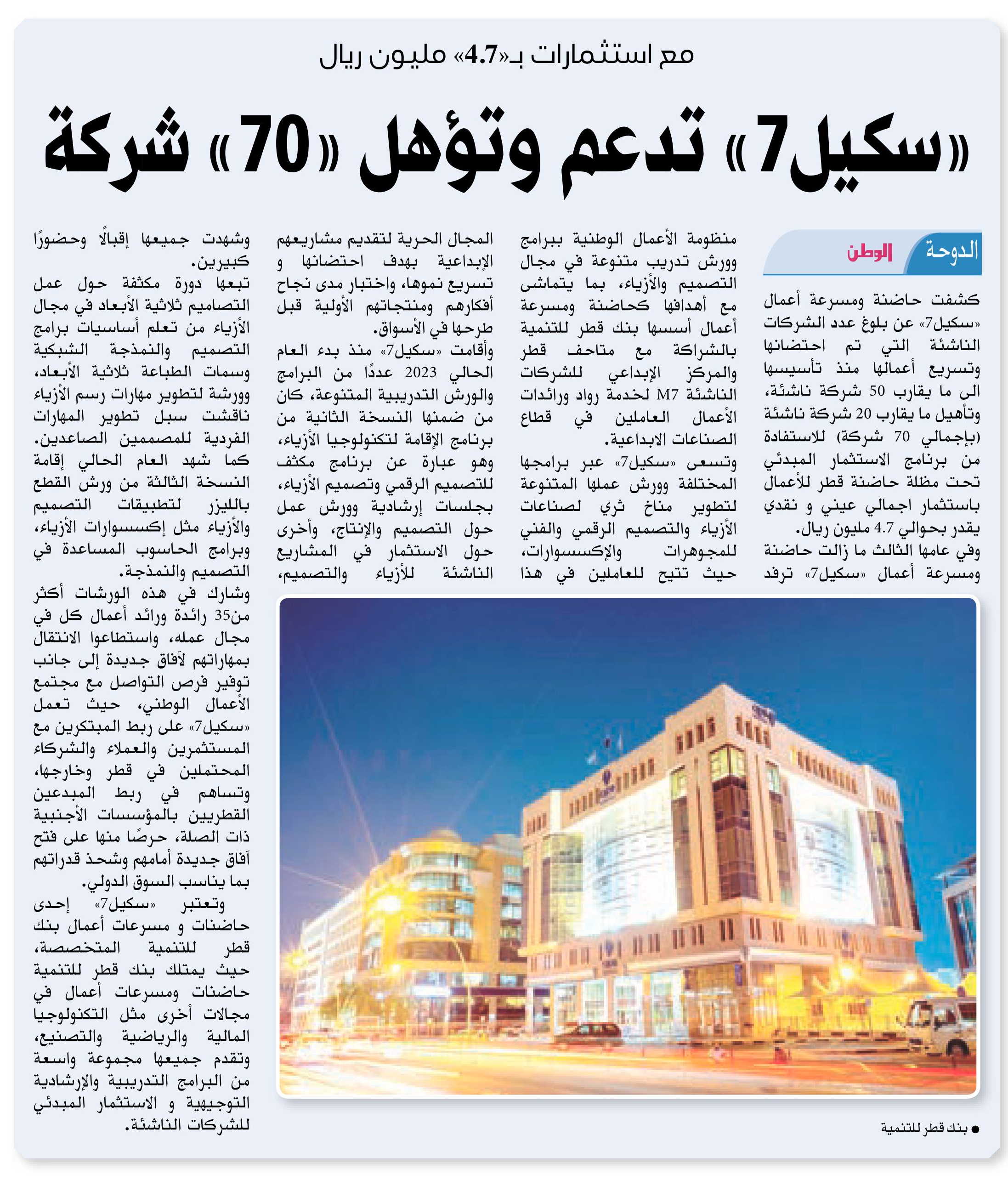 مع استثمارات بـ«4.7» مليون ريال

«سكيل7» تدعم وتؤهل «70» شركة

الدوحة الوطن

كشفت حاضنة ومسرعة أعمال «سكيل7» عن بلوغ عدد الشركات الناشئة التي تم احتضانها وتسريع أعمالها منذ تأسيسها الى ما يقارب 50 شركة ناشئة، وتأهيل ما يقارب 20 شركة ناشئة (بإجمالي 70 شركة) للاستفادة من برنامج الاستثمار المبدئي تحت مظلة حاضنة قطر للأعمال باستثمار اجمالي عيني و نقدي يقدر بحوالي 4.7 مليون ريال.

وفي عامها الثالث ما زالت حاضنة ومسرعة أعمال «سكيل7» ترفد منظومة الأعمال الوطنية ببرامج وورش تدريب متنوعة في مجال التصميم والأزياء، بما يتماشى مع أهدافها كحاضنة ومسرعة أعمال أسسها بنك قطر للتنمية بالشراكة مع متاحف قطر والمركز الإبداعي للشركات الناشئة M7 لخدمة رواد ورائدات الأعمال العاملين في قطاع الصناعات الابداعية.

وتسعى «سكيل7» عبر برامجها المختلفة وورش عملها المتنوعة لتطوير مناخ ثري لصناعات الأزياء والتصميم الرقمي والفني للمجوهرات والإكسسوارات، حيث تتيح للعاملين في هذا المجال الحرية لتقديم مشاريعهم الإبداعية بهدف احتضانها و تسريع نموها، واختبار مدى نجاح أفكارهم ومنتجاتهم الأولية قبل طرحها في الأسواق.

وأقامت «سكيل7» منذ بدء العام الحالي 2023 عددًا من البرامج والورش التدريبية المتنوعة، كان من ضمنها النسخة الثانية من برنامج الإقامة لتكنولوجيا الأزياء، وهو عبارة عن برنامج مكثف للتصميم الرقمي وتصميم الأزياء، بجلسات إرشادية وورش عمل حول التصميم والإنتاج، وأخرى حول الاستثمار في المشاريع الناشئة للأزياء والتصميم، وشهدت جميعها إقبالًا وحضورًا كبيرين.

تبعها دورة مكثفة حول عمل التصاميم ثلاثية الأبعاد في مجال الأزياء من تعلم أساسيات برامج التصميم والنمذجة الشبكية وسمات الطباعة ثلاثية الأبعاد، وورشة لتطوير مهارات رسم الأزياء ناقشت سبل تطوير المهارات الفردية للمصممين الصاعدين. كما شهد العام الحالي إقامة النسخة الثالثة من ورش القطع بالليزر لتطبيقات التصميم والأزياء مثل إكسسوارات الأزياء، وبرامج الحاسوب المساعدة في التصميم والنمذجة.

وشارك في هذه الورشات أكثر من35 رائدة ورائد أعمال كل في مجال عمله، واستطاعوا الانتقال بمهاراتهم لآفاق جديدة إلى جانب توفير فرص التواصل مع مجتمع الأعمال الوطني، حيث تعمل «سكيل7» على ربط المبتكرين مع المستثمرين والعملاء والشركاء المحتملين في قطر وخارجها، وتساهم في ربط المبدعين القطريين بالمؤسسات الأجنبية ذات الصلة، حرصًا منها على فتح آفاق جديدة أمامهم وشحذ قدراتهم بما يناسب السوق الدولي.

وتعتبر «سكيل7» إحدى حاضنات و مسرعات أعمال بنك قطر للتنمية المتخصصة، حيث يمتلك بنك قطر للتنمية حاضنات ومسرعات أعمال في مجالات أخرى مثل التكنولوجيا المالية والرياضية والتصنيع، وتقدم جميعها مجموعة واسعة من البرامج التدريبية والإرشادية التوجيهية و الاستثمار المبدئي للشركات الناشئة.

● بنك قطر للتنمية